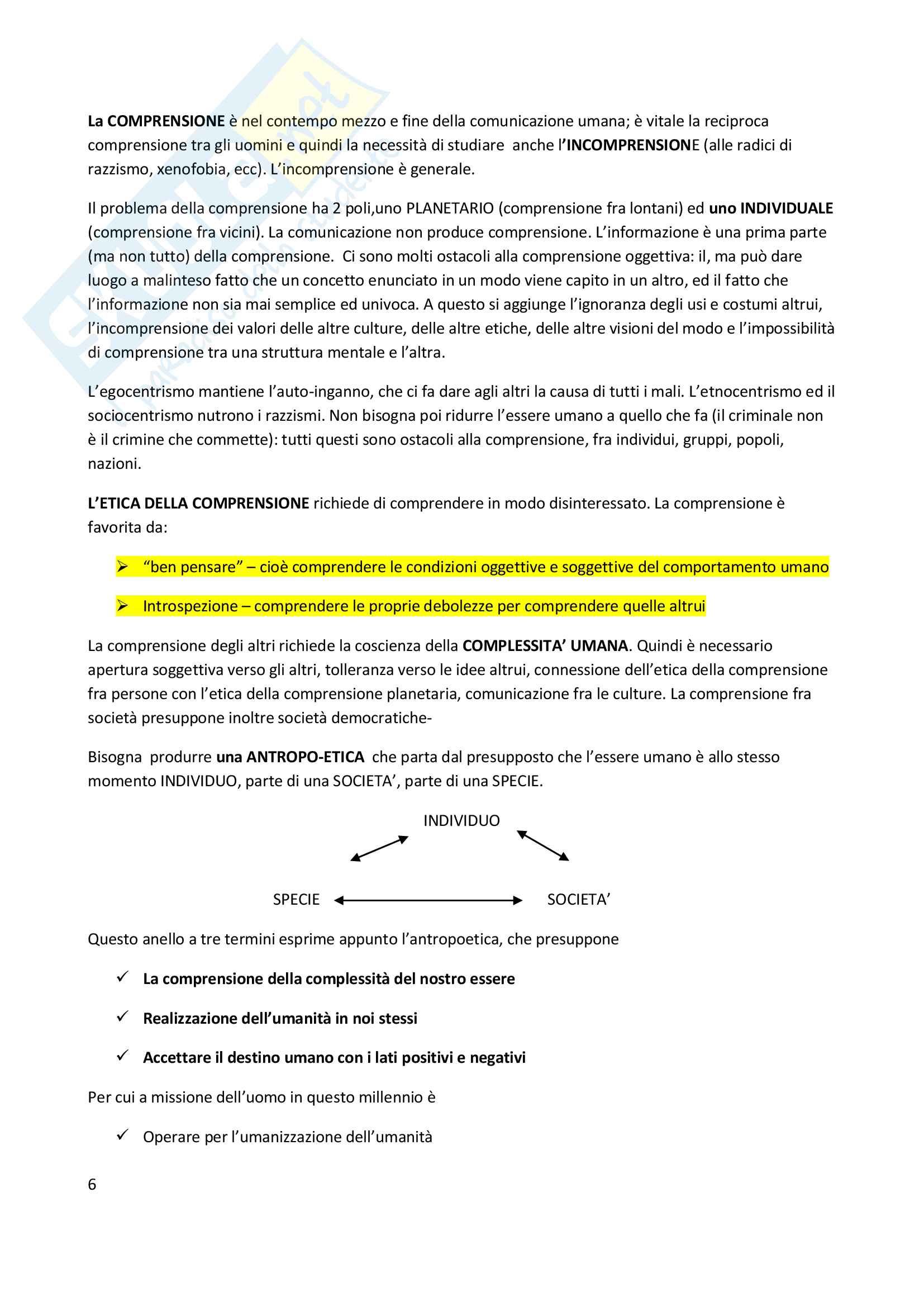 La COMPRENSIONE è nel contempo mezzo e fine della comunicazione umana; è vitale la reciproca comprensione tra gli uomini e quindi la necessità di studiare anche l'INCOMPRENSIONE (alle radici di razzismo, xenofobia, ecc). L'incomprensione è generale.

Il problema della comprensione ha 2 poli,uno PLANETARIO (comprensione fra lontani) ed uno INDIVIDUALE (comprensione fra vicini). La comunicazione non produce comprensione. L'informazione è una prima parte (ma non tutto) della comprensione. Ci sono molti ostacoli alla comprensione oggettiva: il, ma può dare luogo a malinteso fatto che un concetto enunciato in un modo viene capito in un altro, ed il fatto che l'informazione non sia mai semplice ed univoca. A questo si aggiunge l'ignoranza degli usi e costumi altrui, l'incomprensione dei valori delle altre culture, delle altre etiche, delle altre visioni del modo e l'impossibilità di comprensione tra una struttura mentale e l'altra.

L'egocentrismo mantiene l'auto-inganno, che ci fa dare agli altri la causa di tutti i mali. L'etnocentrismo ed il sociocentrismo nutrono i razzismi. Non bisogna poi ridurre l'essere umano a quello che fa (il criminale non è il crimine che commette): tutti questi sono ostacoli alla comprensione, fra individui, gruppi, popoli, nazioni.

L'ETICA DELLA COMPRENSIONE richiede di comprendere in modo disinteressato. La comprensione è favorita da:

➢ "ben pensare" – cioè comprendere le condizioni oggettive e soggettive del comportamento umano

➢ Introspezione – comprendere le proprie debolezze per comprendere quelle altrui

La comprensione degli altri richiede la coscienza della COMPLESSITA' UMANA. Quindi è necessario apertura soggettiva verso gli altri, tolleranza verso le idee altrui, connessione dell'etica della comprensione fra persone con l'etica della comprensione planetaria, comunicazione fra le culture. La comprensione fra società presuppone inoltre società democratiche-

Bisogna produrre una ANTROPO-ETICA che parta dal presupposto che l'essere umano è allo stesso momento INDIVIDUO, parte di una SOCIETA', parte di una SPECIE.

INDIVIDUO

SPECIE SOCIETA'

Questo anello a tre termini esprime appunto l'antropoetica, che presuppone

✓ La comprensione della complessità del nostro essere

✓ Realizzazione dell'umanità in noi stessi

✓ Accettare il destino umano con i lati positivi e negativi

Per cui a missione dell'uomo in questo millennio è

✓ Operare per l'umanizzazione dell'umanità

6